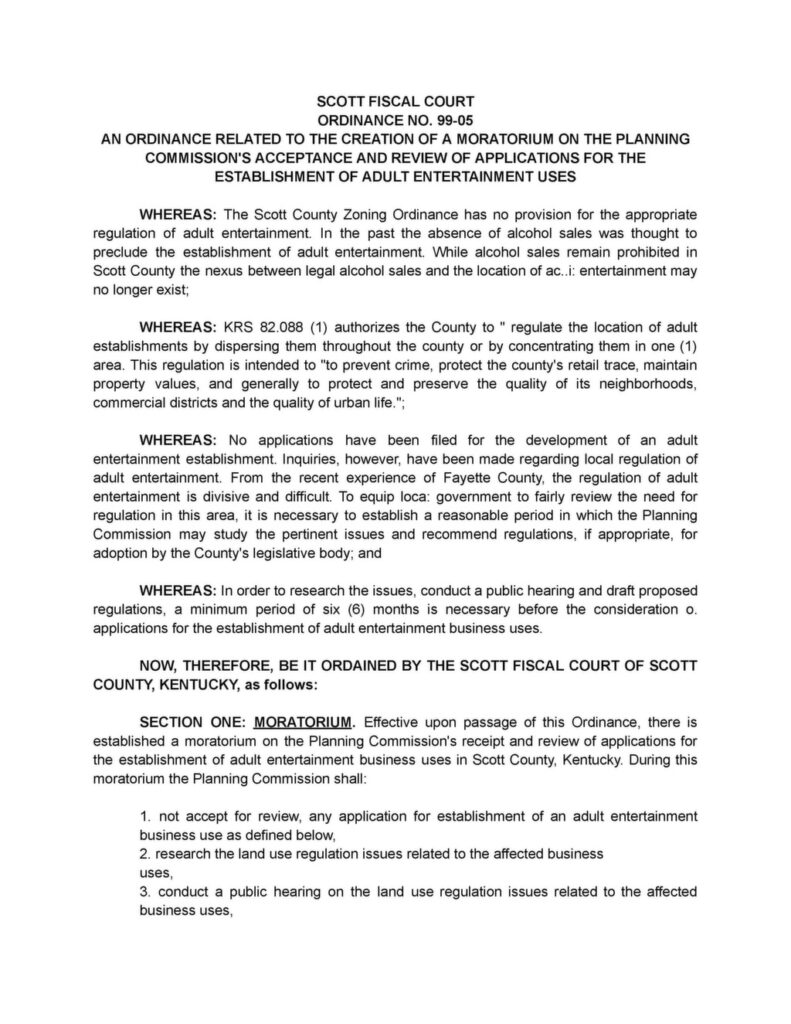 SCOTT FISCAL COURT
ORDINANCE NO. 99-05
AN ORDINANCE RELATED TO THE CREATION OF A MORATORIUM ON THE PLANNING COMMISSION'S ACCEPTANCE AND REVIEW OF APPLICATIONS FOR THE ESTABLISHMENT OF ADULT ENTERTAINMENT USES

WHEREAS: The Scott County Zoning Ordinance has no provision for the appropriate regulation of adult entertainment. In the past the absence of alcohol sales was thought to preclude the establishment of adult entertainment. While alcohol sales remain prohibited in Scott County the nexus between legal alcohol sales and the location of ac..i: entertainment may no longer exist;

WHEREAS: KRS 82.088 (1) authorizes the County to " regulate the location of adult establishments by dispersing them throughout the county or by concentrating them in one (1) area. This regulation is intended to "to prevent crime, protect the county's retail trace, maintain property values, and generally to protect and preserve the quality of its neighborhoods, commercial districts and the quality of urban life.";

WHEREAS: No applications have been filed for the development of an adult entertainment establishment. Inquiries, however, have been made regarding local regulation of adult entertainment. From the recent experience of Fayette County, the regulation of adult entertainment is divisive and difficult. To equip loca: government to fairly review the need for regulation in this area, it is necessary to establish a reasonable period in which the Planning Commission may study the pertinent issues and recommend regulations, if appropriate, for adoption by the County's legislative body; and

WHEREAS: In order to research the issues, conduct a public hearing and draft proposed regulations, a minimum period of six (6) months is necessary before the consideration o. applications for the establishment of adult entertainment business uses.

NOW, THEREFORE, BE IT ORDAINED BY THE SCOTT FISCAL COURT OF SCOTT COUNTY, KENTUCKY, as follows:

SECTION ONE: MORATORIUM. Effective upon passage of this Ordinance, there is established a moratorium on the Planning Commission's receipt and review of applications for the establishment of adult entertainment business uses in Scott County, Kentucky. During this moratorium the Planning Commission shall:

1. not accept for review, any application for establishment of an adult entertainment business use as defined below,
2. research the land use regulation issues related to the affected business uses,
3. conduct a public hearing on the land use regulation issues related to the affected business uses,